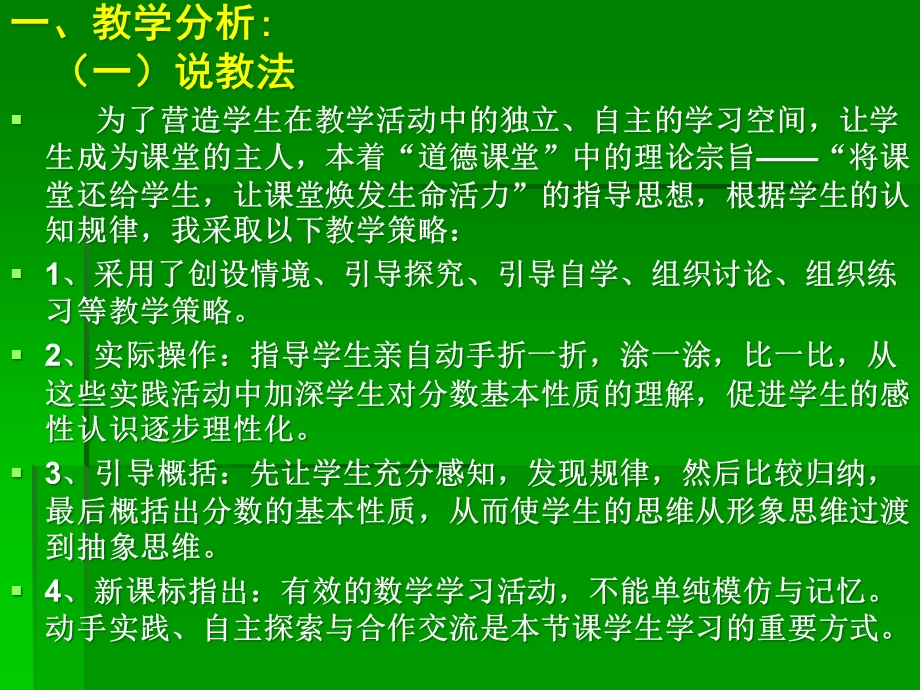 一、教学分析：
（一）说教法

为了营造学生在教学活动中的独立、自主的学习空间，让学生成为课堂的主人，本着“道德课堂”中的理论宗旨——“将课堂还给学生，让课堂焕发生命活力”的指导思想，根据学生的认知规律，我采取以下教学策略：

1、采用了创设情境、引导探究、引导自学、组织讨论、组织练习等教学策略。

2、实际操作：指导学生亲自动手折一折，涂一涂，比一比，从这些实践活动中加深学生对分数基本性质的理解，促进学生的感性认识逐步理性化。

3、引导概括：先让学生充分感知，发现规律，然后比较归纳，最后概括出分数的基本性质，从而使学生的思维从形象思维过渡到抽象思维。

4、新课标指出：有效的数学学习活动，不能单纯模仿与记忆。动手实践、自主探索与合作交流是本节课学生学习的重要方式。